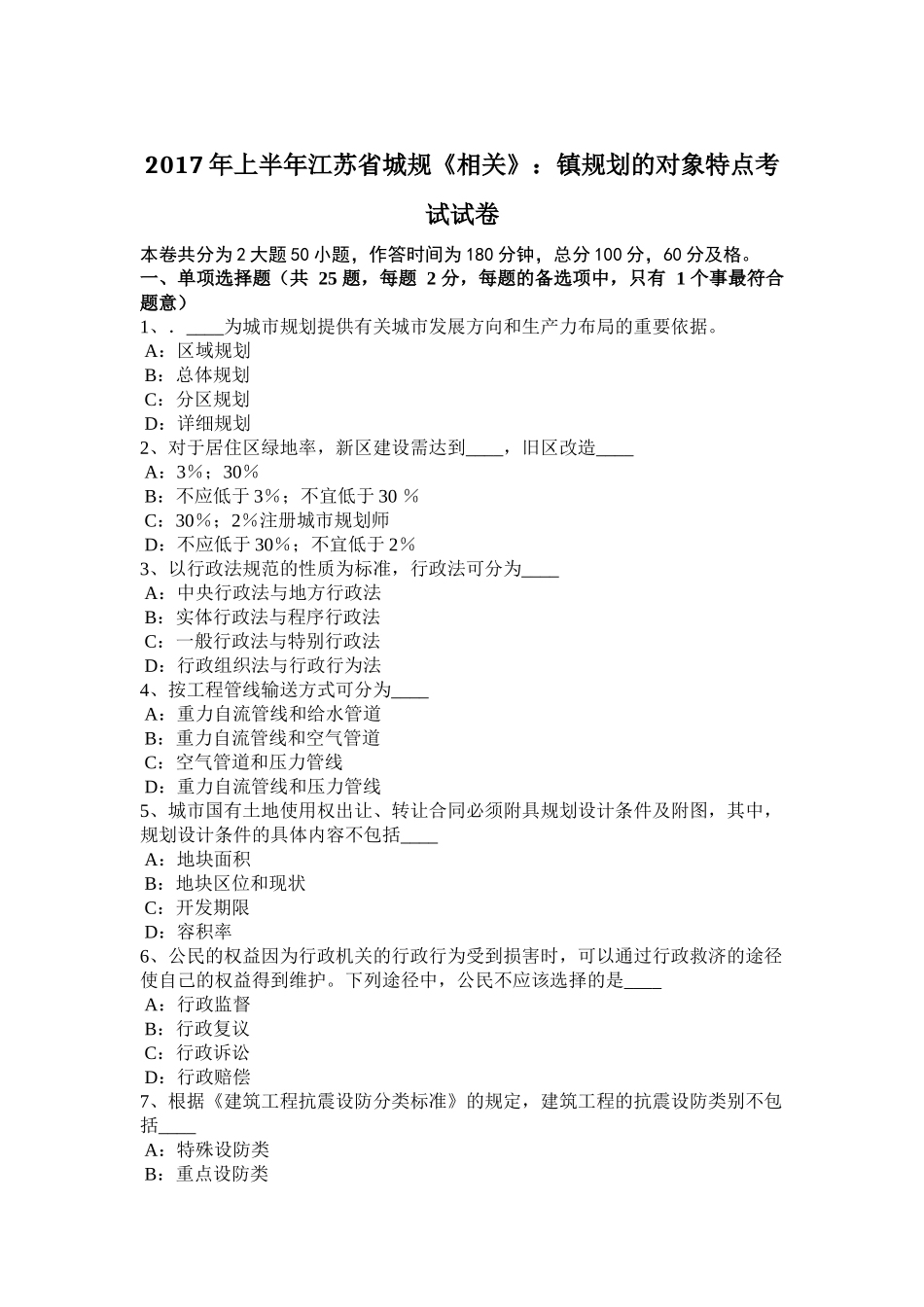 2017年上半年江苏省城规《相关》：镇规划的对象特点考试试卷

本卷共分为2大题50小题，作答时间为180分钟，总分100分，60分及格。
一、单项选择题（共 25题，每题 2分，每题的备选项中，只有 1个事最符合题意）
1、. ____为城市规划提供有关城市发展方向和生产力布局的重要依据。
A：区域规划
B：总体规划
C：分区规划
D：详细规划
2、对于居住区绿地率，新区建设需达到____，旧区改造____
A：3%；30%
B：不应低于3%；不宜低于30 %
C：30%；2%注册城市规划师
D：不应低于30%；不宜低于2%
3、以行政法规范的性质为标准，行政法可分为____
A：中央行政法与地方行政法
B：实体行政法与程序行政法
C：一般行政法与特别行政法
D：行政组织法与行政行为法
4、按工程管线输送方式可分为____
A：重力自流管线和给水管道
B：重力自流管线和空气管道
C：空气管道和压力管线
D：重力自流管线和压力管线
5、城市国有土地使用权出让、转让合同必须附具规划设计条件及附图，其中，规划设计条件的具体内容不包括____
A：地块面积
B：地块区位和现状
C：开发期限
D：容积率
6、公民的权益因为行政机关的行政行为受到损害时，可以通过行政救济的途径使自己的权益得到维护。下列途径中，公民不应该选择的是____
A：行政监督
B：行政复议
C：行政诉讼
D：行政赔偿
7、根据《建筑工程抗震设防分类标准》的规定，建筑工程的抗震设防类别不包括____
A：特殊设防类
B：重点设防类